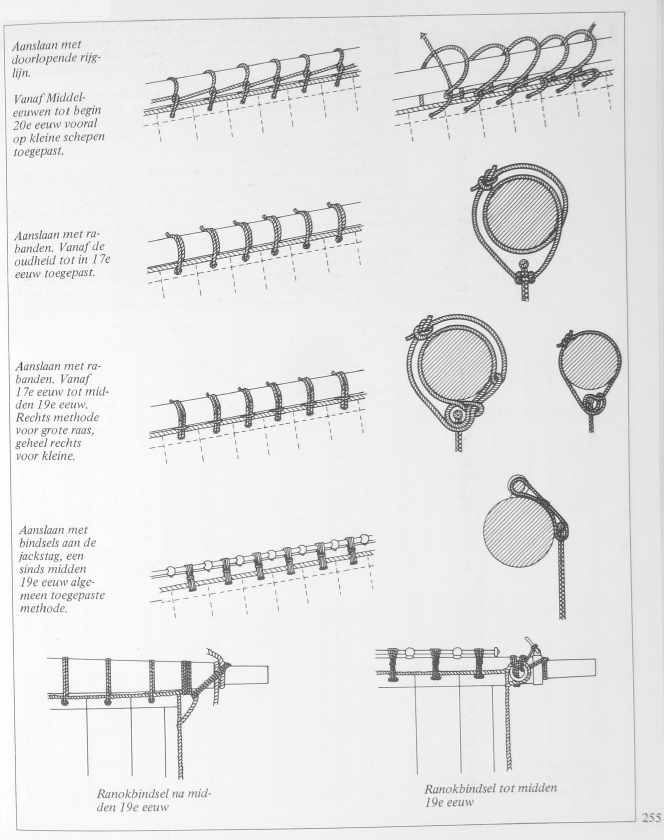 Aanslaan met doorlopende rijglijn.

Vanaf Middeleeuwen tot begin 20e eeuw vooral op kleine schepen toegepast.

Aanslaan met rabanden. Vanaf de oudheid tot in 17e eeuw toegepast.

Aanslaan met rabanden. Vanaf 17e eeuw tot midden 19e eeuw. Rechts methode voor grote raas, geheel rechts voor kleine.

Aanslaan met bindsels aan de jackstag, een sinds midden 19e eeuw algemeen toegepaste methode.

Ranokbindsel na midden 19e eeuw

Ranokbindsel tot midden 19e eeuw

255